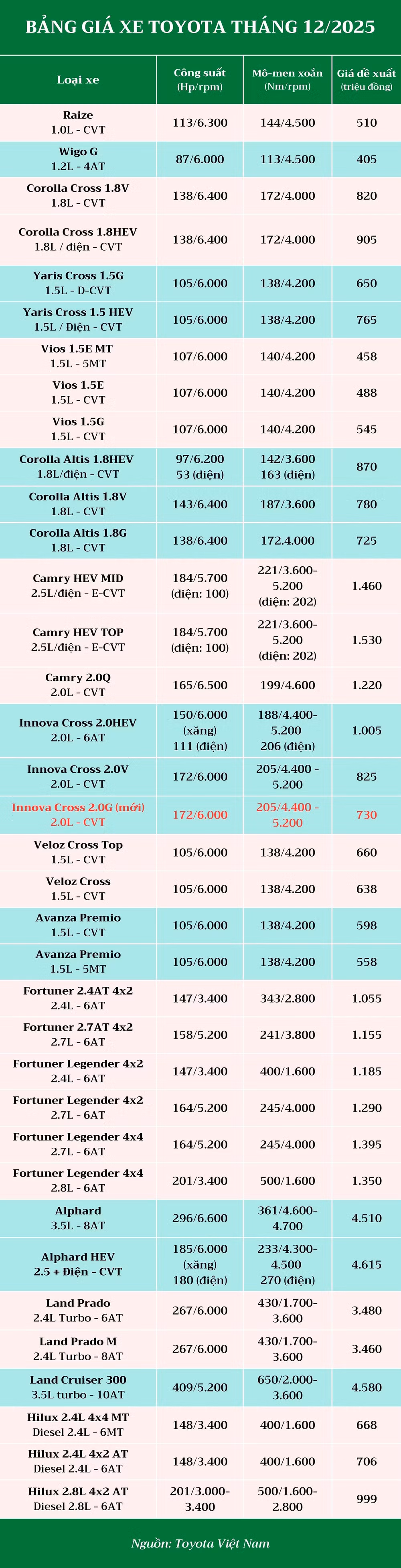 BẢNG GIÁ XE TOYOTA THÁNG 12/2025

| Loại xe | Công suất (Hp/rpm) | Mô-men xoắn (Nm/rpm) | Giá đề xuất (triệu đồng) |
|---|---|---|---|
| Raize 1.0L - CVT | 113/6.300 | 144/4.500 | 510 |
| Wigo G 1.2L - 4AT | 87/6.000 | 113/4.500 | 405 |
| Corolla Cross 1.8V 1.8L - CVT | 138/6.400 | 172/4.000 | 820 |
| Corolla Cross 1.8HEV 1.8L / điện - CVT | 138/6.400 | 172/4.000 | 905 |
| Yaris Cross 1.5G 1.5L - D-CVT | 105/6.000 | 138/4.200 | 650 |
| Yaris Cross 1.5 HEV 1.5L / Điện - CVT | 105/6.000 | 138/4.200 | 765 |
| Vios 1.5E MT 1.5L - 5MT | 107/6.000 | 140/4.200 | 458 |
| Vios 1.5E 1.5L - CVT | 107/6.000 | 140/4.200 | 488 |
| Vios 1.5G 1.5L - CVT | 107/6.000 | 140/4.200 | 545 |
| Corolla Altis 1.8HEV 1.8L/điện - CVT | 97/6.200 53 (điện) | 142/3.600 163 (điện) | 870 |
| Corolla Altis 1.8V 1.8L - CVT | 143/6.400 | 187/3.600 | 780 |
| Corolla Altis 1.8G 1.8L - CVT | 138/6.400 | 172.4.000 | 725 |
| Camry HEV MID 2.5L/điện - E-CVT | 184/5.700 (điện: 100) | 221/3.600-5.200 (điện: 202) | 1.460 |
| Camry HEV TOP 2.5L/điện - E-CVT | 184/5.700 (điện: 100) | 221/3.600-5.200 (điện: 202) | 1.530 |
| Camry 2.0Q 2.0L - CVT | 165/6.500 | 199/4.600 | 1.220 |
| Innova Cross 2.0HEV 2.0L - 6AT | 150/6.000 (xăng) 111 (điện) | 188/4.400-5.200 206 (điện) | 1.005 |
| Innova Cross 2.0V 2.0L - CVT | 172/6.000 | 205/4.400 - 5.200 | 825 |
| Innova Cross 2.0G (mới) 2.0L - CVT | 172/6.000 | 205/4.400 - 5.200 | 730 |
| Veloz Cross Top 1.5L - CVT | 105/6.000 | 138/4.200 | 660 |
| Veloz Cross 1.5L - CVT | 105/6.000 | 138/4.200 | 638 |
| Avanza Premio 1.5L - CVT | 105/6.000 | 138/4.200 | 598 |
| Avanza Premio 1.5L - 5MT | 105/6.000 | 138/4.200 | 558 |
| Fortuner 2.4AT 4x2 2.4L - 6AT | 147/3.400 | 343/2.800 | 1.055 |
| Fortuner 2.7AT 4x2 2.7L - 6AT | 158/5.200 | 241/3.800 | 1.155 |
| Fortuner Legender 4x2 2.4L - 6AT | 147/3.400 | 400/1.600 | 1.185 |
| Fortuner Legender 4x2 2.7L - 6AT | 164/5.200 | 245/4.000 | 1.290 |
| Fortuner Legender 4x4 2.7L - 6AT | 164/5.200 | 245/4.000 | 1.395 |
| Fortuner Legender 4x4 2.8L - 6AT | 201/3.400 | 500/1.600 | 1.350 |
| Alphard 3.5L - 8AT | 296/6.600 | 361/4.600-4.700 | 4.510 |
| Alphard HEV 2.5 + Điện - CVT | 185/6.000 (xăng) 180 (điện) | 233/4.300-4.500 270 (điện) | 4.615 |
| Land Prado 2.4L Turbo - 6AT | 267/6.000 | 430/1.700-3.600 | 3.480 |
| Land Prado M 2.4L Turbo - 8AT | 267/6.000 | 430/1.700-3.600 | 3.460 |
| Land Cruiser 300 3.5L turbo - 10AT | 409/5.200 | 650/2.000-3.600 | 4.580 |
| Hilux 2.4L 4x4 MT Diesel 2.4L - 6MT | 148/3.400 | 400/1.600 | 668 |
| Hilux 2.4L 4x2 AT Diesel 2.4L - 6AT | 148/3.400 | 400/1.600 | 706 |
| Hilux 2.8L 4x2 AT Diesel 2.8L - 6AT | 201/3.000-3.400 | 500/1.600-2.800 | 999 |

Nguồn: Toyota Việt Nam